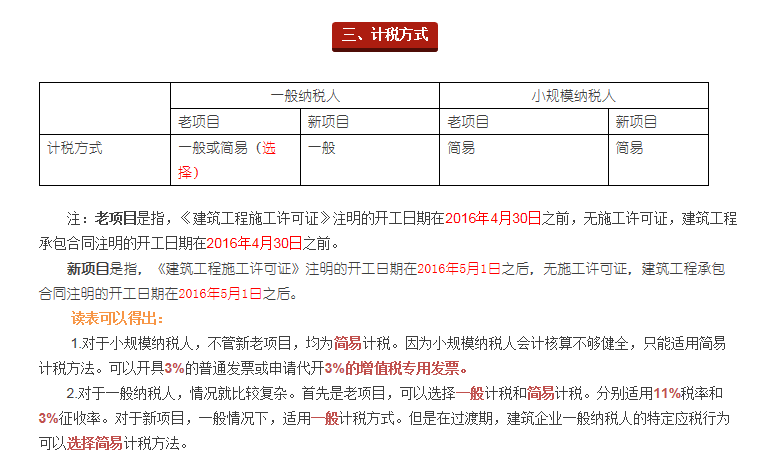 三、计税方式

| | 一般纳税人 | | 小规模纳税人 | |
|---|---|---|---|---|
| | 老项目 | 新项目 | 老项目 | 新项目 |
| 计税方式 | 一般或简易（选择） | 一般 | 简易 | 简易 |

注：老项目是指，《建筑工程施工许可证》注明的开工日期在2016年4月30日之前，无施工许可证，建筑工程承包合同注明的开工日期在2016年4月30日之前。

新项目是指，《建筑工程施工许可证》注明的开工日期在2016年5月1日之后，无施工许可证，建筑工程承包合同注明的开工日期在2016年5月1日之后。

读表可以得出：

1.对于小规模纳税人，不管新老项目，均为简易计税。因为小规模纳税人会计核算不够健全，只能适用简易计税方法。可以开具3%的普通发票或申请代开3%的增值税专用发票。

2.对于一般纳税人，情况就比较复杂。首先是老项目，可以选择一般计税和简易计税。分别适用11%税率和3%征收率。对于新项目，一般情况下，适用一般计税方式。但是在过渡期，建筑企业一般纳税人的特定应税行为可以选择简易计税方法。